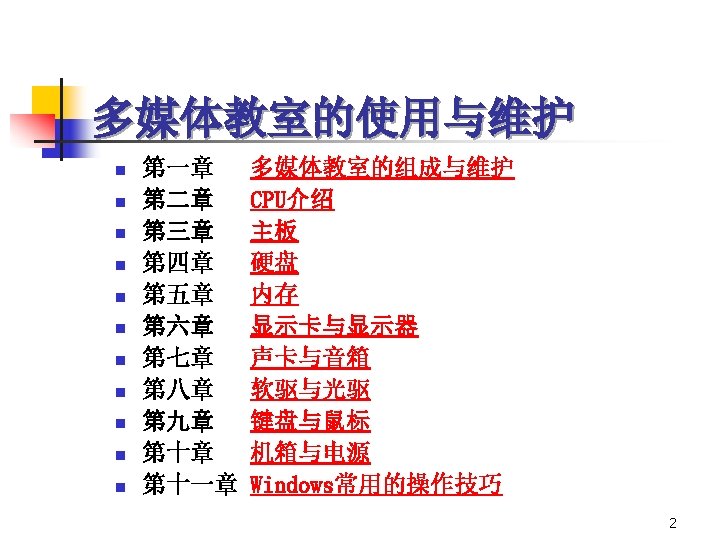 多媒体教室的使用与维护

• 第一章 多媒体教室的组成与维护
• 第二章 CPU介绍
• 第三章 主板
• 第四章 硬盘
• 第五章 内存
• 第六章 显示卡与显示器
• 第七章 声卡与音箱
• 第八章 软驱与光驱
• 第九章 键盘与鼠标
• 第十章 机箱与电源
• 第十一章 Windows常用的操作技巧

2